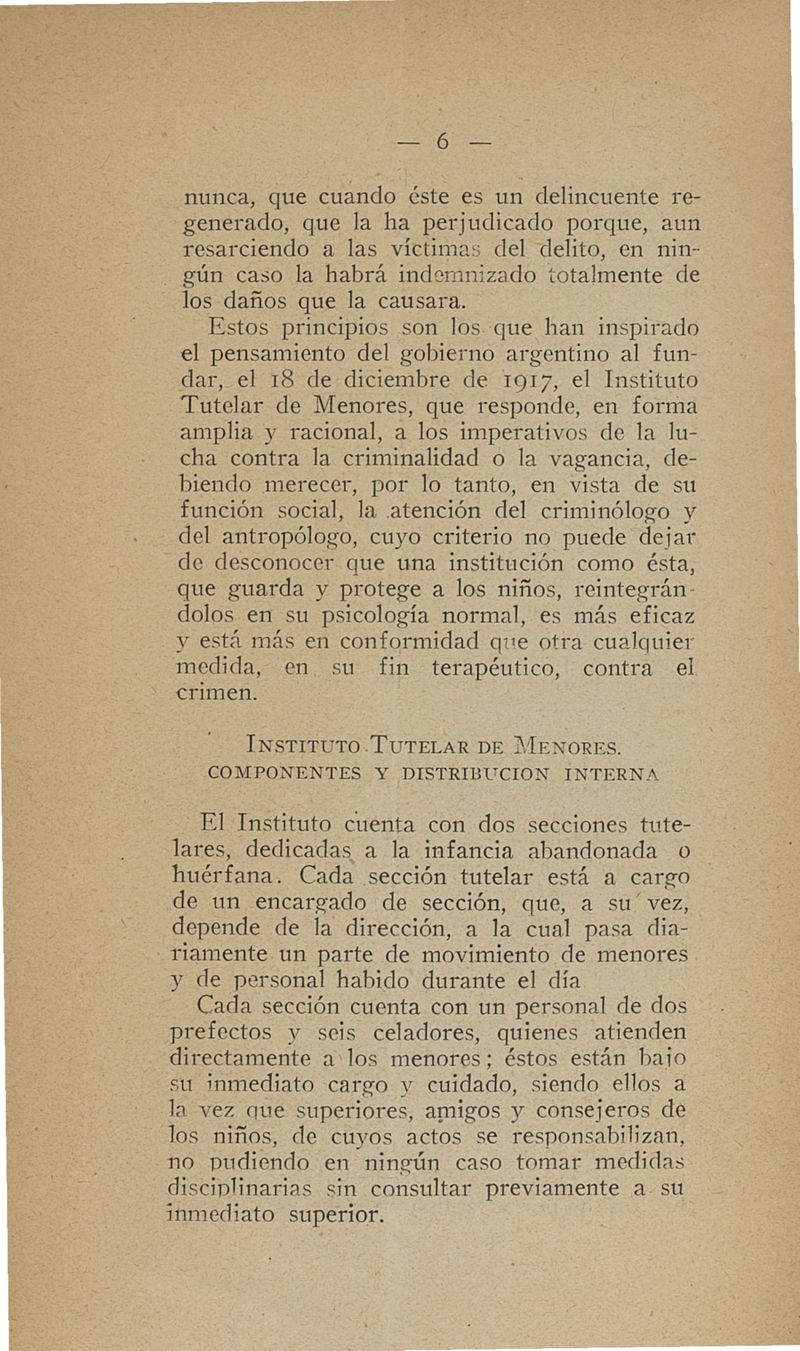 — 6 —

nunca, que cuando éste es un delincuente regenerado, que la ha perjudicado porque, aun resarciendo a las víctimas del delito, en ningún caso la habrá indemnizado totalmente de los daños que la causara.

Estos principios son los que han inspirado el pensamiento del gobierno argentino al fundar, el 18 de diciembre de 1917, el Instituto Tutelar de Menores, que responde, en forma amplia y racional, a los imperativos de la lucha contra la criminalidad o la vagancia, debiendo merecer, por lo tanto, en vista de su función social, la atención del criminólogo y del antropólogo, cuyo criterio no puede dejar de desconocer que una institución como ésta, que guarda y protege a los niños, reintegrándolos en su psicología normal, es más eficaz y está más en conformidad que otra cualquier medida, en su fin terapéutico, contra el crimen.

INSTITUTO TUTELAR DE MENORES.
COMPONENTES Y DISTRIBUCION INTERNA

El Instituto cuenta con dos secciones tutelares, dedicadas a la infancia abandonada o huérfana. Cada sección tutelar está a cargo de un encargado de sección, que, a su vez, depende de la dirección, a la cual pasa diariamente un parte de movimiento de menores y de personal habido durante el día

Cada sección cuenta con un personal de dos prefectos y seis celadores, quienes atienden directamente a los menores; éstos están bajo su inmediato cargo y cuidado, siendo ellos a la vez que superiores, amigos y consejeros de los niños, de cuyos actos se responsabilizan, no pudiendo en ningún caso tomar medidas disciplinarias sin consultar previamente a su inmediato superior.